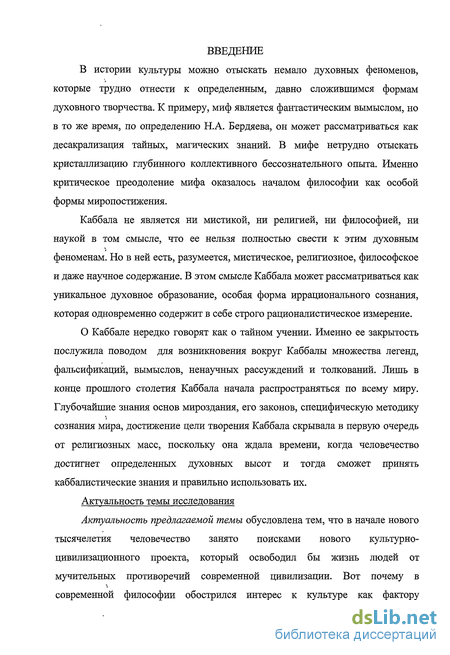 ВВЕДЕНИЕ

В истории культуры можно отыскать немало духовных феноменов, которые трудно отнести к определенным, давно сложившимся формам духовного творчества. К примеру, миф является фантастическим вымыслом, но в то же время, по определению Н.А. Бердяева, он может рассматриваться как десакрализация тайных, магических знаний. В мифе нетрудно отыскать кристаллизацию глубинного коллективного бессознательного опыта. Именно критическое преодоление мифа оказалось началом философии как особой формы миропостижения.

Каббала не является ни мистикой, ни религией, ни философией, ни наукой в том смысле, что ее нельзя полностью свести к этим духовным феноменам. Но в ней есть, разумеется, мистическое, религиозное, философское и даже научное содержание. В этом смысле Каббала может рассматриваться как уникальное духовное образование, особая форма иррационального сознания, которая одновременно содержит в себе строго рационалистическое измерение.

О Каббале нередко говорят как о тайном учении. Именно ее закрытость послужила поводом для возникновения вокруг Каббалы множества легенд, фальсификаций, вымыслов, ненаучных рассуждений и толкований. Лишь в конце прошлого столетия Каббала начала распространяться по всему миру. Глубочайшие знания основ мироздания, его законов, специфическую методику сознания мира, достижение цели творения Каббала скрывала в первую очередь от религиозных масс, поскольку она ждала времени, когда человечество достигнет определенных духовных высот и тогда сможет принять каббалистические знания и правильно использовать их.

Актуальность темы исследования

Актуальность предлагаемой темы обусловлена тем, что в начале нового тысячелетия человечество занято поисками нового культурно-цивилизационного проекта, который освободил бы жизнь людей от мучительных противоречий современной цивилизации. Вот почему в современной философии обострился интерес к культуре как фактору

dsLib.net
библиотека диссертаций